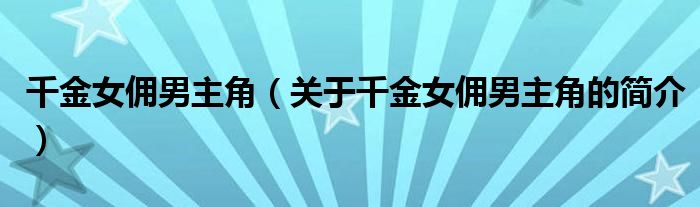 千金女佣男主角（关于千金女佣男主角的简介）